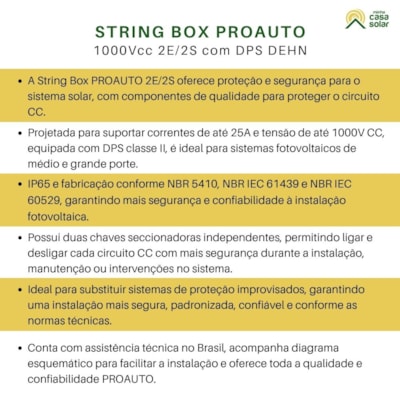 minha casa solar

STRING BOX PROAUTO
1000Vcc 2E/2S com DPS DEHN

• A String Box PROAUTO 2E/2S oferece proteção e segurança para o sistema solar, com componentes de qualidade para proteger o circuito CC.

• Projetada para suportar correntes de até 25A e tensão de até 1000V CC, equipada com DPS classe II, é ideal para sistemas fotovoltaicos de médio e grande porte.

• IP65 e fabricação conforme NBR 5410, NBR IEC 61439 e NBR IEC 60529, garantindo mais segurança e confiabilidade à instalação fotovoltaica.

• Possui duas chaves seccionadoras independentes, permitindo ligar e desligar cada circuito CC com mais segurança durante a instalação, manutenção ou intervenções no sistema.

• Ideal para substituir sistemas de proteção improvisados, garantindo uma instalação mais segura, padronizada, confiável e conforme as normas técnicas.

• Conta com assistência técnica no Brasil, acompanha diagrama esquemático para facilitar a instalação e oferece toda a qualidade e confiabilidade PROAUTO.